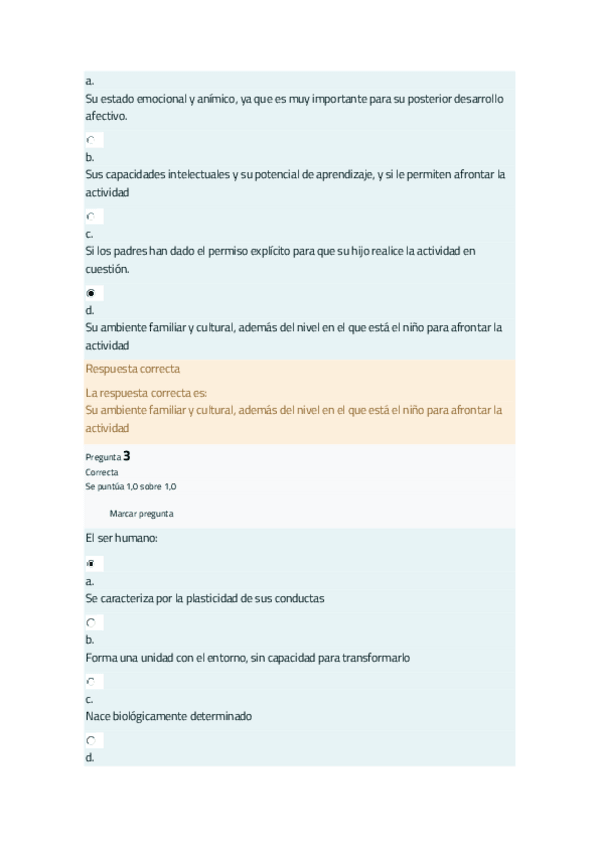 a.
Su estado emocional y anímico, ya que es muy importante para su posterior desarrollo afectivo.

b.
Sus capacidades intelectuales y su potencial de aprendizaje, y si le permiten afrontar la actividad

c.
Si los padres han dado el permiso explícito para que su hijo realice la actividad en cuestión.

d.
Su ambiente familiar y cultural, además del nivel en el que está el niño para afrontar la actividad

Respuesta correcta

La respuesta correcta es:
Su ambiente familiar y cultural, además del nivel en el que está el niño para afrontar la actividad

Pregunta 3
Correcta
Se puntúa 1,0 sobre 1,0

Marcar pregunta

El ser humano:

a.
Se caracteriza por la plasticidad de sus conductas

b.
Forma una unidad con el entorno, sin capacidad para transformarlo

c.
Nace biológicamente determinado

d.